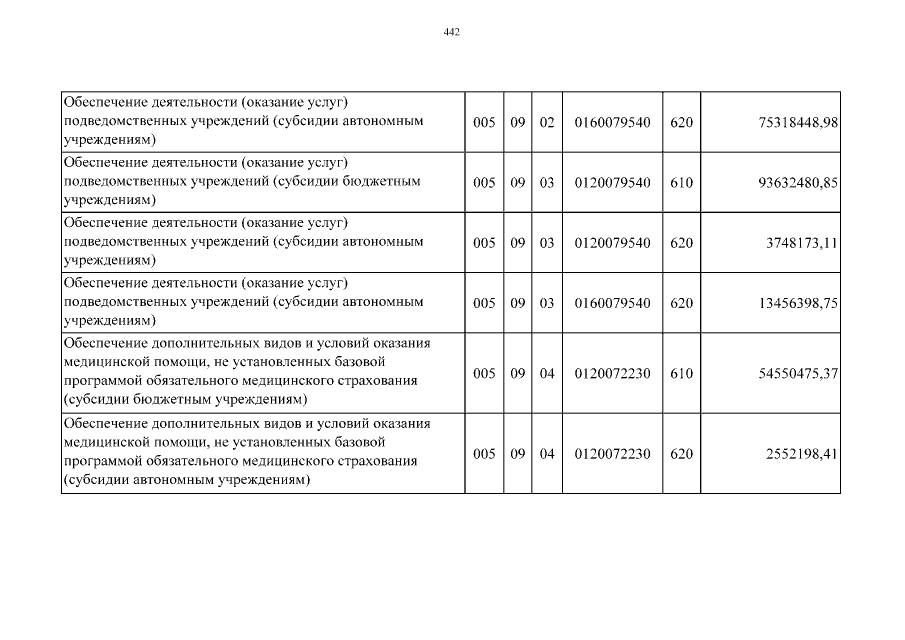 442

| | | | | | | |
|---|---|---|---|---|---|---|
| Обеспечение деятельности (оказание услуг) подведомственных учреждений (субсидии автономным учреждениям) | 005 | 09 | 02 | 0160079540 | 620 | 75318448,98 |
| Обеспечение деятельности (оказание услуг) подведомственных учреждений (субсидии бюджетным учреждениям) | 005 | 09 | 03 | 0120079540 | 610 | 93632480,85 |
| Обеспечение деятельности (оказание услуг) подведомственных учреждений (субсидии автономным учреждениям) | 005 | 09 | 03 | 0120079540 | 620 | 3748173,11 |
| Обеспечение деятельности (оказание услуг) подведомственных учреждений (субсидии автономным учреждениям) | 005 | 09 | 03 | 0160079540 | 620 | 13456398,75 |
| Обеспечение дополнительных видов и условий оказания медицинской помощи, не установленных базовой программой обязательного медицинского страхования (субсидии бюджетным учреждениям) | 005 | 09 | 04 | 0120072230 | 610 | 54550475,37 |
| Обеспечение дополнительных видов и условий оказания медицинской помощи, не установленных базовой программой обязательного медицинского страхования (субсидии автономным учреждениям) | 005 | 09 | 04 | 0120072230 | 620 | 2552198,41 |